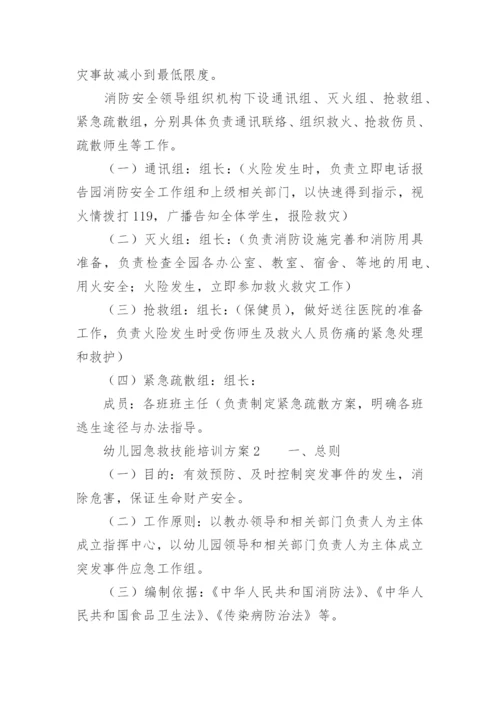 灾事故减小到最低限度。

消防安全领导组织机构下设通讯组、灭火组、抢救组、紧急疏散组，分别具体负责通讯联络、组织救火、抢救伤员、疏散师生等工作。

（一）通讯组：组长：（火险发生时，负责立即电话报告园消防安全工作组和上级相关部门，以快速得到指示，视火情拨打119，广播告知全体学生，报险救灾）

（二）灭火组：组长：（负责消防设施完善和消防用具准备，负责检查全园各办公室、教室、宿舍、等地的用电、用火安全；火险发生，立即参加救火救灾工作）

（三）抢救组：组长：（保健员），做好送往医院的准备工作，负责火险发生时受伤师生及救火人员伤痛的紧急处理和救护）

（四）紧急疏散组：组长：

成员：各班班主任（负责制定紧急疏散方案，明确各班逃生途径与办法指导。

幼儿园急救技能培训方案2　　一、总则

（一）目的：有效预防、及时控制突发事件的发生，消除危害，保证生命财产安全。

（二）工作原则：以教办领导和相关部门负责人为主体成立指挥中心，以幼儿园领导和相关部门负责人为主体成立突发事件应急工作组。

（三）编制依据：《中华人民共和国消防法》、《中华人民共和国食品卫生法》、《传染病防治法》等。